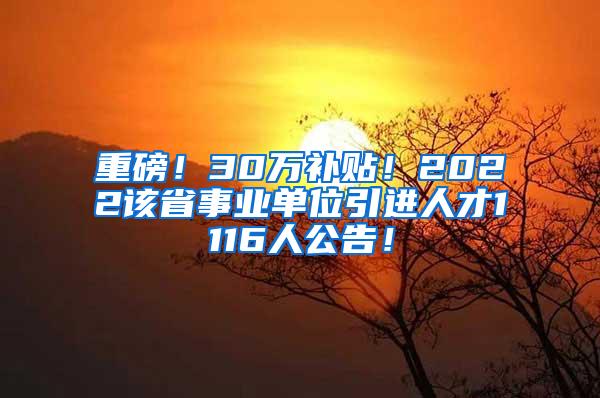 重磅！30万补贴！2022该省事业单位引进人才1116人公告！